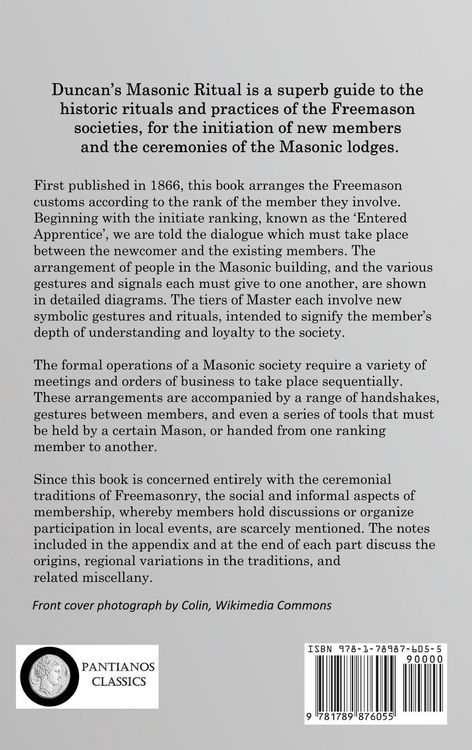 Duncan's Masonic Ritual is a superb guide to the historic rituals and practices of the Freemason societies, for the initiation of new members and the ceremonies of the Masonic lodges.

First published in 1866, this book arranges the Freemason customs according to the rank of the member they involve. Beginning with the initiate ranking, known as the 'Entered Apprentice', we are told the dialogue which must take place between the newcomer and the existing members. The arrangement of people in the Masonic building, and the various gestures and signals each must give to one another, are shown in detailed diagrams. The tiers of Master each involve new symbolic gestures and rituals, intended to signify the member's depth of understanding and loyalty to the society.

The formal operations of a Masonic society require a variety of meetings and orders of business to take place sequentially. These arrangements are accompanied by a range of handshakes, gestures between members, and even a series of tools that must be held by a certain Mason, or handed from one ranking member to another.

Since this book is concerned entirely with the ceremonial traditions of Freemasonry, the social and informal aspects of membership, whereby members hold discussions or organize participation in local events, are scarcely mentioned. The notes included in the appendix and at the end of each part discuss the origins, regional variations in the traditions, and related miscellany.

Front cover photograph by Colin, Wikimedia Commons

PANTIANOS CLASSICS

ISBN 978-1-78987-605-5

90000

9 781789 876055